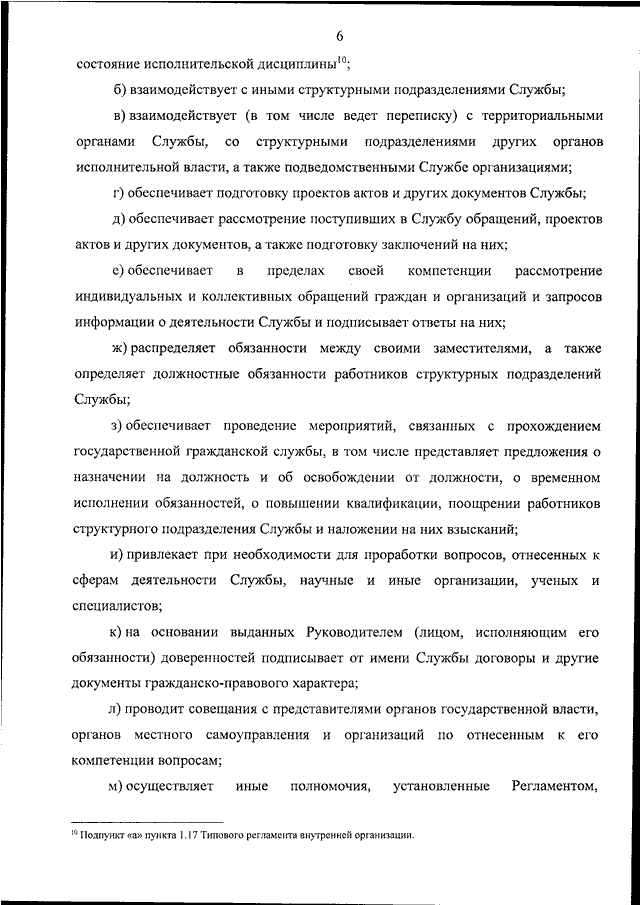 6

состояние исполнительской дисциплины$^{10}$;

б) взаимодействует с иными структурными подразделениями Службы;

в) взаимодействует (в том числе ведет переписку) с территориальными органами Службы, со структурными подразделениями других органов исполнительной власти, а также подведомственными Службе организациями;

г) обеспечивает подготовку проектов актов и других документов Службы;

д) обеспечивает рассмотрение поступивших в Службу обращений, проектов актов и других документов, а также подготовку заключений на них;

е) обеспечивает в пределах своей компетенции рассмотрение индивидуальных и коллективных обращений граждан и организаций и запросов информации о деятельности Службы и подписывает ответы на них;

ж) распределяет обязанности между своими заместителями, а также определяет должностные обязанности работников структурных подразделений Службы;

з) обеспечивает проведение мероприятий, связанных с прохождением государственной гражданской службы, в том числе представляет предложения о назначении на должность и об освобождении от должности, о временном исполнении обязанностей, о повышении квалификации, поощрении работников структурного подразделения Службы и наложении на них взысканий;

и) привлекает при необходимости для проработки вопросов, отнесенных к сферам деятельности Службы, научные и иные организации, ученых и специалистов;

к) на основании выданных Руководителем (лицом, исполняющим его обязанности) доверенностей подписывает от имени Службы договоры и другие документы гражданско-правового характера;

л) проводит совещания с представителями органов государственной власти, органов местного самоуправления и организаций по отнесенным к его компетенции вопросам;

м) осуществляет иные полномочия, установленные Регламентом,

$^{10}$ Подпункт «а» пункта 1.17 Типового регламента внутренней организации.